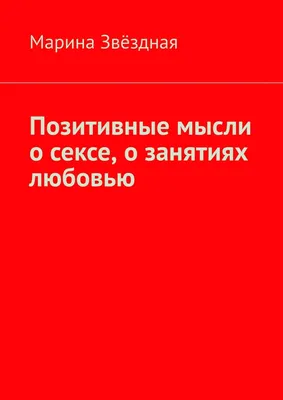 Марина Звёздная

Позитивные мысли о сексе, о занятиях любовью